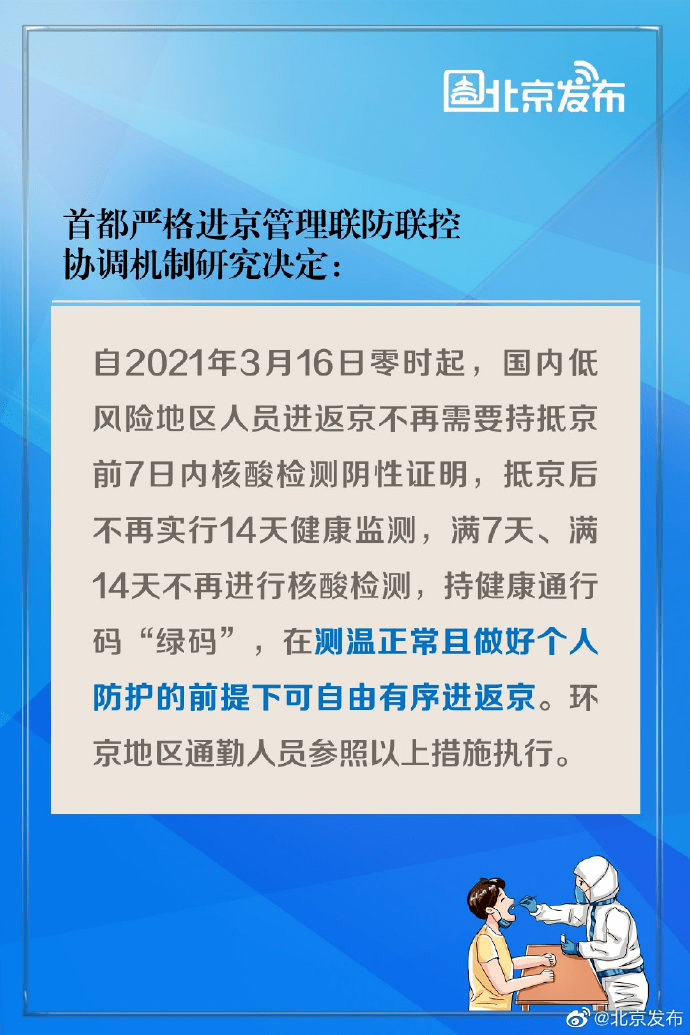 北京发布

首都严格进京管理联防联控协调机制研究决定：

自2021年3月16日零时起，国内低风险地区人员进返京不再需要持抵京前7日内核酸检测阴性证明，抵京后不再实行14天健康监测，满7天、满14天不再进行核酸检测，持健康通行码“绿码”，在测温正常且做好个人防护的前提下可自由有序进返京。环京地区通勤人员参照以上措施执行。

@北京发布